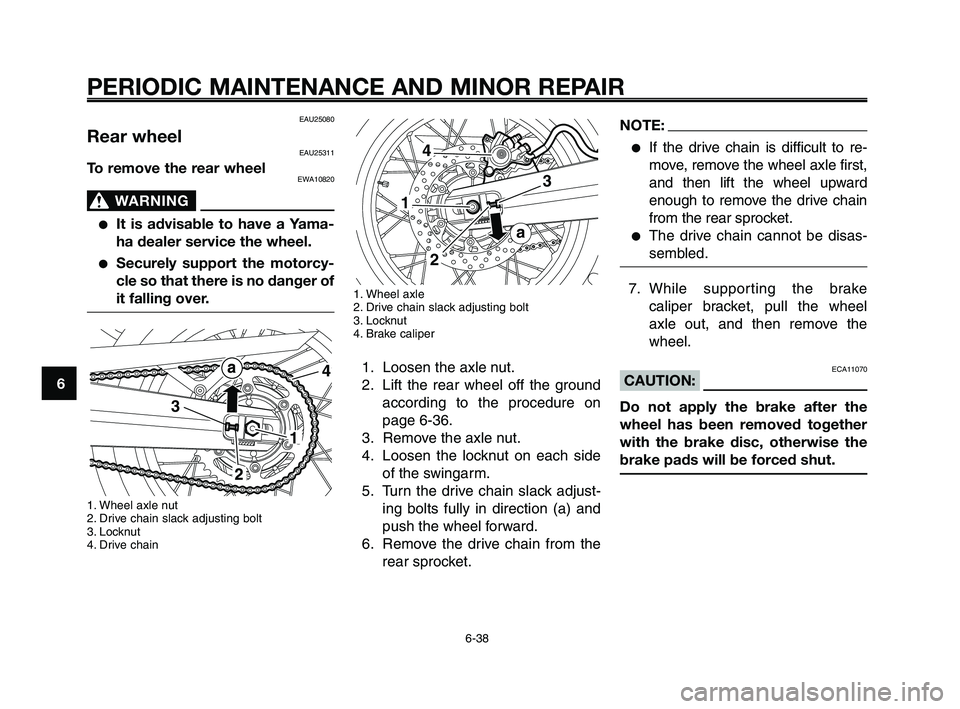 PERIODIC MAINTENANCE AND MINOR REPAIR

6

EAU25080

Rear wheel

EAU25311

To remove the rear wheel

EWA10820

WARNING

● It is advisable to have a Yamaha dealer service the wheel.
● Securely support the motorcycle so that there is no danger of it falling over.

a
4
3
1
2

1. Wheel axle nut
2. Drive chain slack adjusting bolt
3. Locknut
4. Drive chain

4
3
1
a
2

1. Wheel axle
2. Drive chain slack adjusting bolt
3. Locknut
4. Brake caliper

1. Loosen the axle nut.
2. Lift the rear wheel off the ground according to the procedure on page 6-36.
3. Remove the axle nut.
4. Loosen the locknut on each side of the swingarm.
5. Turn the drive chain slack adjusting bolts fully in direction (a) and push the wheel forward.
6. Remove the drive chain from the rear sprocket.

NOTE:

● If the drive chain is difficult to remove, remove the wheel axle first, and then lift the wheel upward enough to remove the drive chain from the rear sprocket.
● The drive chain cannot be disassembled.

7. While supporting the brake caliper bracket, pull the wheel axle out, and then remove the wheel.

ECA11070

CAUTION:

Do not apply the brake after the wheel has been removed together with the brake disc, otherwise the brake pads will be forced shut.

6-38

carmanualsonline.info